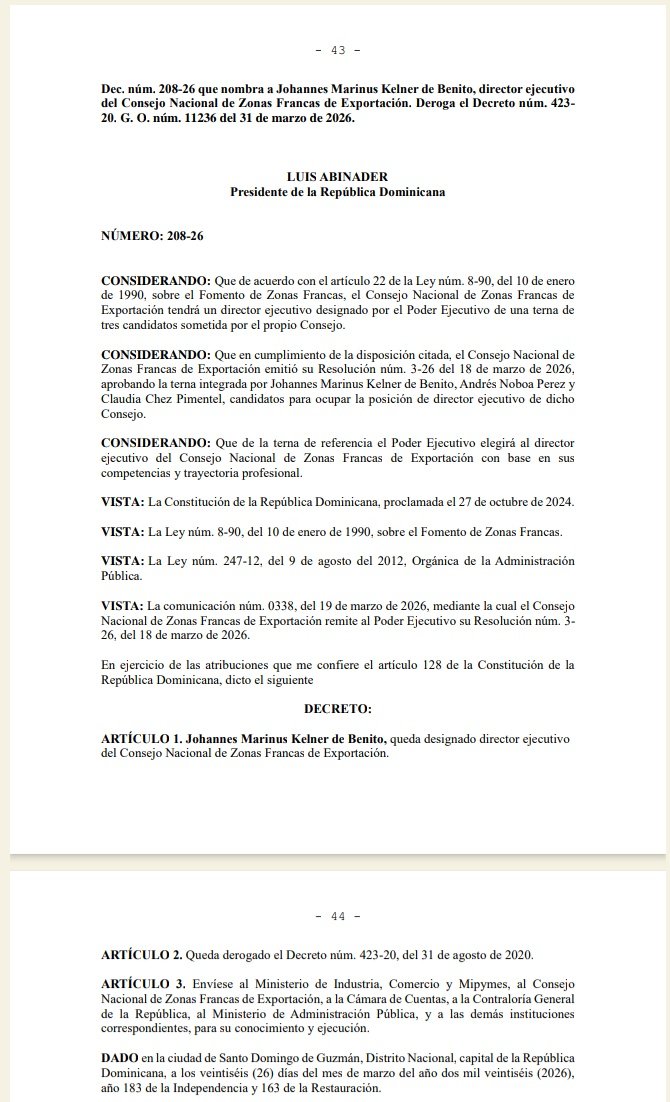 - 43 -

Dec. núm. 208-26 que nombra a Johannes Marinus Kelner de Benito, director ejecutivo del Consejo Nacional de Zonas Francas de Exportación. Deroga el Decreto núm. 423-20. G. O. núm. 11236 del 31 de marzo de 2026.

LUIS ABINADER
Presidente de la República Dominicana

NÚMERO: 208-26

CONSIDERANDO: Que de acuerdo con el artículo 22 de la Ley núm. 8-90, del 10 de enero de 1990, sobre el Fomento de Zonas Francas, el Consejo Nacional de Zonas Francas de Exportación tendrá un director ejecutivo designado por el Poder Ejecutivo de una terna de tres candidatos sometida por el propio Consejo.

CONSIDERANDO: Que en cumplimiento de la disposición citada, el Consejo Nacional de Zonas Francas de Exportación emitió su Resolución núm. 3-26 del 18 de marzo de 2026, aprobando la terna integrada por Johannes Marinus Kelner de Benito, Andrés Noboa Perez y Claudia Chez Pimentel, candidatos para ocupar la posición de director ejecutivo de dicho Consejo.

CONSIDERANDO: Que de la terna de referencia el Poder Ejecutivo elegirá al director ejecutivo del Consejo Nacional de Zonas Francas de Exportación con base en sus competencias y trayectoria profesional.

VISTA: La Constitución de la República Dominicana, proclamada el 27 de octubre de 2024.

VISTA: La Ley núm. 8-90, del 10 de enero de 1990, sobre el Fomento de Zonas Francas.

VISTA: La Ley núm. 247-12, del 9 de agosto del 2012, Orgánica de la Administración Pública.

VISTA: La comunicación núm. 0338, del 19 de marzo de 2026, mediante la cual el Consejo Nacional de Zonas Francas de Exportación remite al Poder Ejecutivo su Resolución núm. 3-26, del 18 de marzo de 2026.

En ejercicio de las atribuciones que me confiere el artículo 128 de la Constitución de la República Dominicana, dicto el siguiente

DECRETO:

ARTÍCULO 1. Johannes Marinus Kelner de Benito, queda designado director ejecutivo del Consejo Nacional de Zonas Francas de Exportación.

- 44 -

ARTÍCULO 2. Queda derogado el Decreto núm. 423-20, del 31 de agosto de 2020.

ARTÍCULO 3. Envíese al Ministerio de Industria, Comercio y Mipymes, al Consejo Nacional de Zonas Francas de Exportación, a la Cámara de Cuentas, a la Contraloría General de la República, al Ministerio de Administración Pública, y a las demás instituciones correspondientes, para su conocimiento y ejecución.

DADO en la ciudad de Santo Domingo de Guzmán, Distrito Nacional, capital de la República Dominicana, a los veintiséis (26) días del mes de marzo del año dos mil veintiséis (2026), año 183 de la Independencia y 163 de la Restauración.